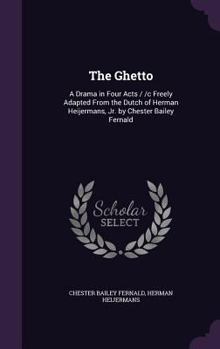 The Ghetto

A Drama in Four Acts / /c Freely Adapted From the Dutch of Herman Heijermans, Jr. by Chester Bailey Fernald

Scholar
SELECT

CHESTER BAILEY FERNALD, HERMAN HEIJERMANS